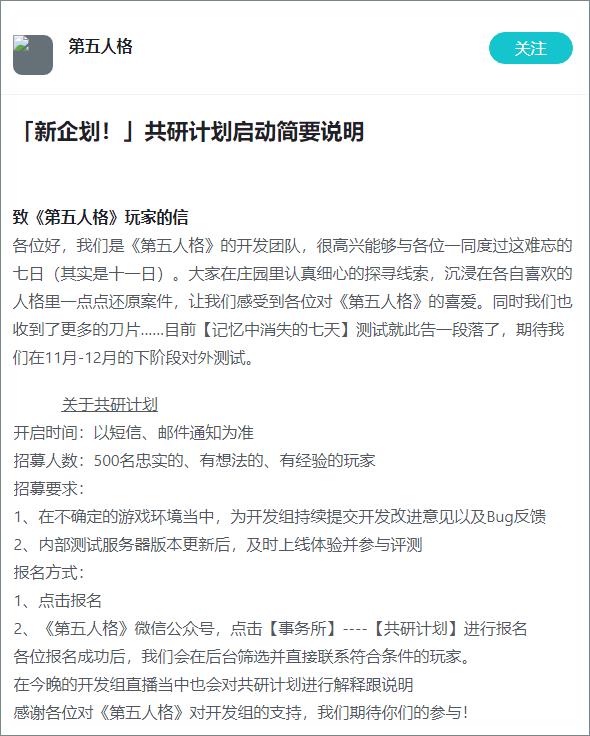 第五人格

关注

「新企划！」共研计划启动简要说明

致《第五人格》玩家的信
各位好，我们是《第五人格》的开发团队，很高兴能够与各位一同度过这难忘的七日（其实是十一日）。大家在庄园里认真细心的探寻线索，沉浸在各自喜欢的人格里一点点还原案件，让我们感受到各位对《第五人格》的喜爱。同时我们也收到了更多的刀片......目前【记忆中消失的七天】测试就此告一段落了，期待我们在11月-12月的下阶段对外测试。

关于共研计划
开启时间：以短信、邮件通知为准
招募人数：500名忠实的、有想法的、有经验的玩家
招募要求：
1、在不确定的游戏环境当中，为开发组持续提交开发改进意见以及Bug反馈
2、内部测试服务器版本更新后，及时上线体验并参与评测
报名方式：
1、点击报名
2、《第五人格》微信公众号，点击【事务所】----【共研计划】进行报名
各位报名成功后，我们会在后台筛选并直接联系符合条件的玩家。
在今晚的开发组直播当中也会对共研计划进行解释跟说明
感谢各位对《第五人格》对开发组的支持，我们期待你们的参与！